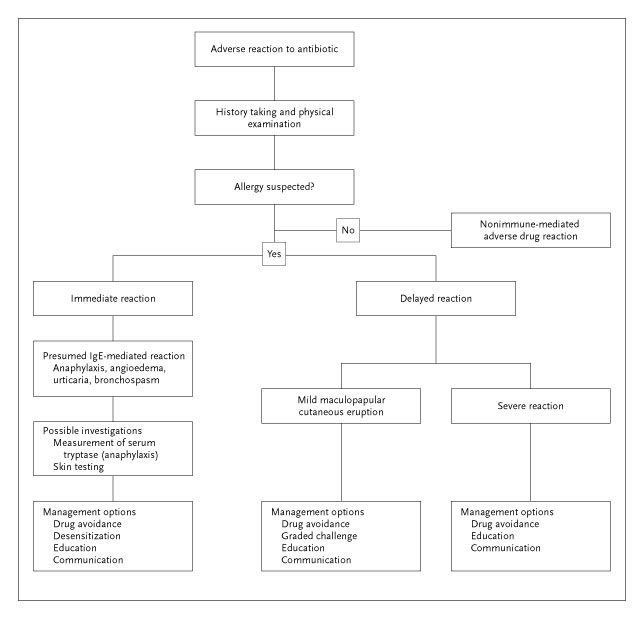 Adverse reaction to antibiotic

History taking and physical examination

Allergy suspected?

No

Nonimmune-mediated adverse drug reaction

Yes

Immediate reaction

Presumed IgE-mediated reaction
Anaphylaxis, angioedema, urticaria, bronchospasm

Possible investigations
Measurement of serum tryptase (anaphylaxis)
Skin testing

Management options
Drug avoidance
Desensitization
Education
Communication

Delayed reaction

Mild maculopapular cutaneous eruption

Management options
Drug avoidance
Graded challenge
Education
Communication

Severe reaction

Management options
Drug avoidance
Education
Communication